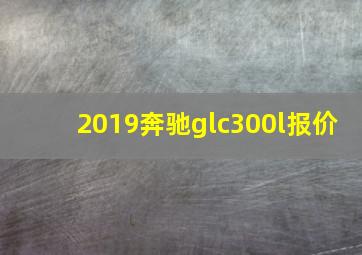 2019奔驰glc300l报价